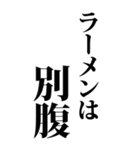 ラーメンは
別腹